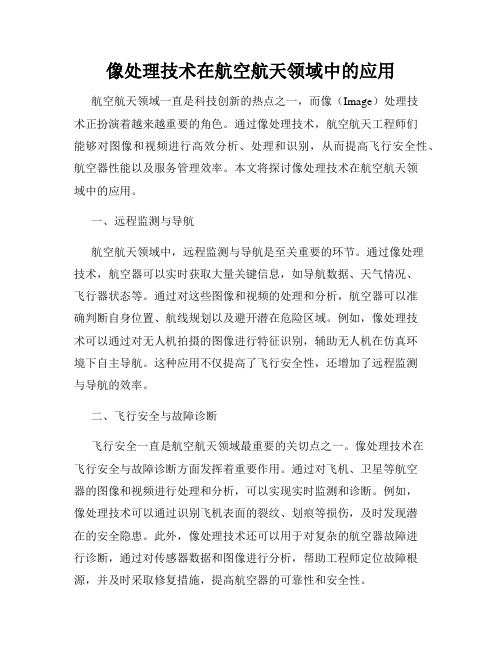 像处理技术在航空航天领域中的应用

航空航天领域一直是科技创新的热点之一，而像（Image）处理技术正扮演着越来越重要的角色。通过像处理技术，航空航天工程师们能够对图像和视频进行高效分析、处理和识别，从而提高飞行安全性、航空器性能以及服务管理效率。本文将探讨像处理技术在航空航天领域中的应用。

一、远程监测与导航

航空航天领域中，远程监测与导航是至关重要的环节。通过像处理技术，航空器可以实时获取大量关键信息，如导航数据、天气情况、飞行器状态等。通过对这些图像和视频的处理和分析，航空器可以准确判断自身位置、航线规划以及避开潜在危险区域。例如，像处理技术可以通过对无人机拍摄的图像进行特征识别，辅助无人机在仿真环境下自主导航。这种应用不仅提高了飞行安全性，还增加了远程监测与导航的效率。

二、飞行安全与故障诊断

飞行安全一直是航空航天领域最重要的关切点之一。像处理技术在飞行安全与故障诊断方面发挥着重要作用。通过对飞机、卫星等航空器的图像和视频进行处理和分析，可以实现实时监测和诊断。例如，像处理技术可以通过识别飞机表面的裂纹、划痕等损伤，及时发现潜在的安全隐患。此外，像处理技术还可以用于对复杂的航空器故障进行诊断，通过对传感器数据和图像进行分析，帮助工程师定位故障根源，并及时采取修复措施，提高航空器的可靠性和安全性。